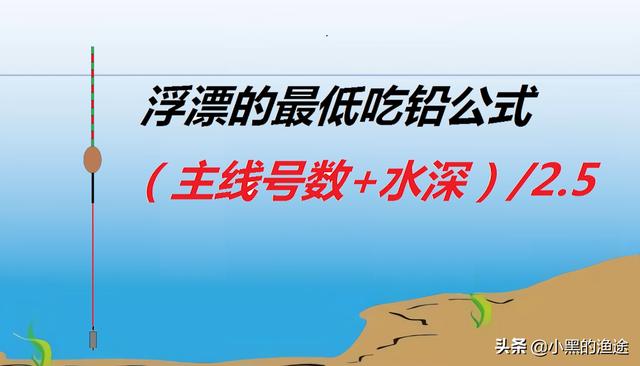 浮漂的最低吃铅公式

（主线号数+水深）/2.5

头条 @小黑的渔途